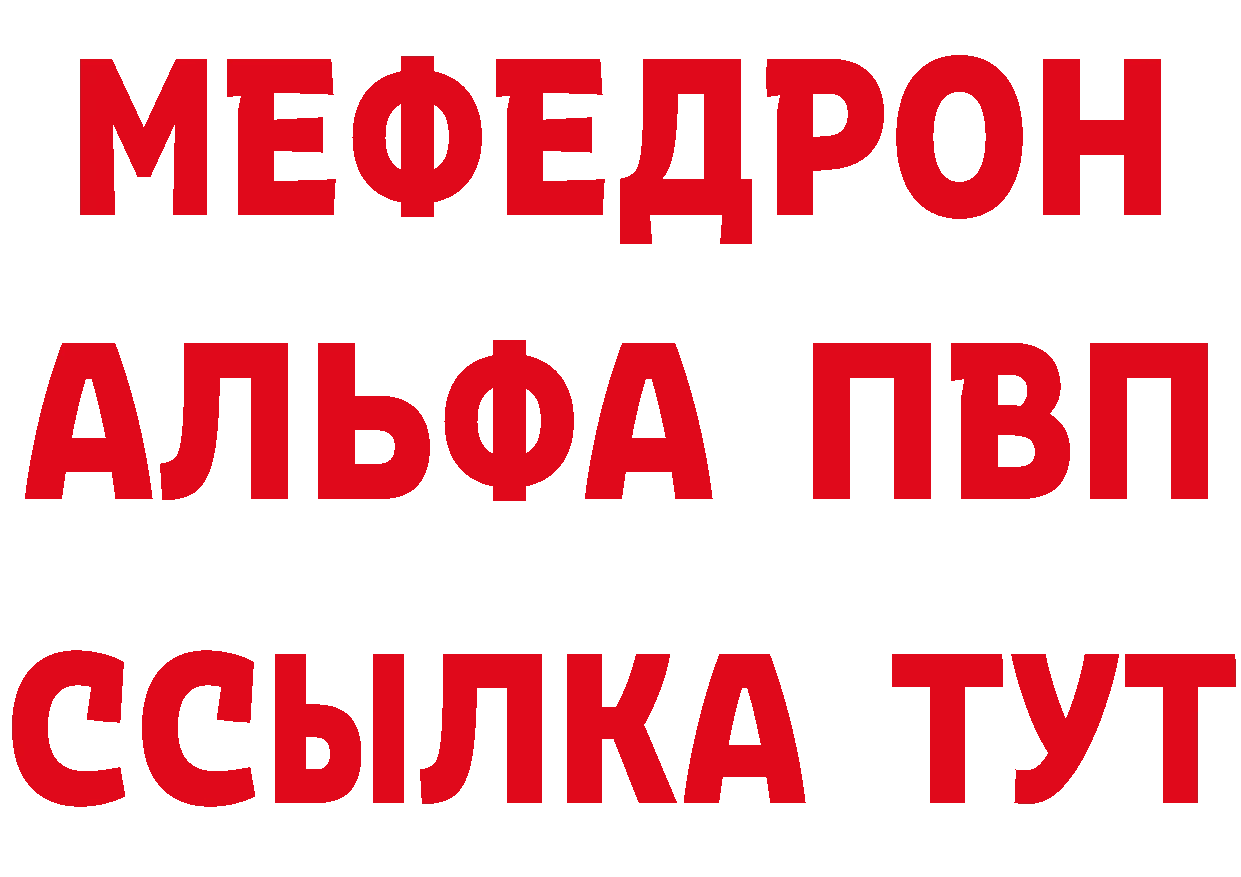 МЕФЕДРОН
АЛЬФА ПВП
ССЫЛКА ТУТ